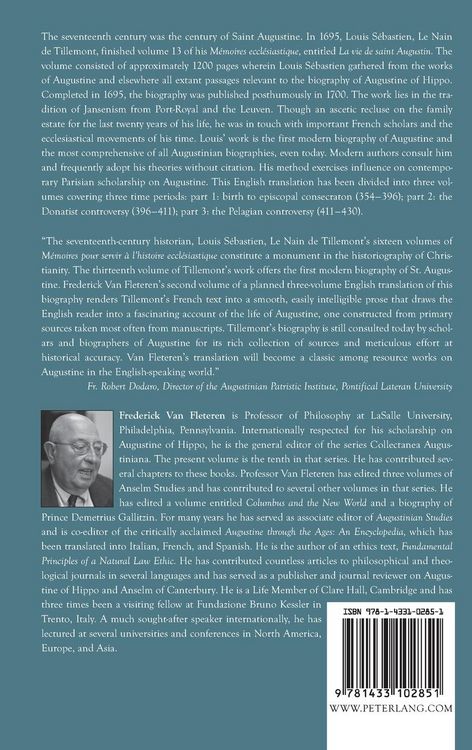 The seventeenth century was the century of Saint Augustine. In 1695, Louis Sébastien, Le Nain de Tillemont, finished volume 13 of his Mémoires ecclésiastique, entitled La vie de saint Augustin. The volume consisted of approximately 1200 pages wherein Louis Sébastien gathered from the works of Augustine and elsewhere all extant passages relevant to the biography of Augustine of Hippo. Completed in 1695, the biography was published posthumously in 1700. The work lies in the tradition of Jansenism from Port-Royal and the Leuven. Though an ascetic recluse on the family estate for the last twenty years of his life, he was in touch with important French scholars and the ecclesiastical movements of his time. Louis' work is the first modern biography of Augustine and the most comprehensive of all Augustinian biographies, even today. Modern authors consult him and frequently adopt his theories without citation. His method exercises influence on contemporary Parisian scholarship on Augustine. This English translation has been divided into three volumes covering three time periods: part 1: birth to episcopal consecraton (354–396); part 2: the Donatist controversy (396–411); part 3: the Pelagian controversy (411–430).

"The seventeenth-century historian, Louis Sébastien, Le Nain de Tillemont's sixteen volumes of Mémoires pour servir à l'histoire ecclésiastique constitute a monument in the historiography of Christianity. The thirteenth volume of Tillemont's work offers the first modern biography of St. Augustine. Frederick Van Fleteren's second volume of a planned three-volume English translation of this biography renders Tillemont's French text into a smooth, easily intelligible prose that draws the English reader into a fascinating account of the life of Augustine, one constructed from primary sources taken most often from manuscripts. Tillemont's biography is still consulted today by scholars and biographers of Augustine for its rich collection of sources and meticulous effort at historical accuracy. Van Fleteren's translation will become a classic among resource works on Augustine in the English-speaking world."

Fr. Robert Dodaro, Director of the Augustinian Patristic Institute, Pontifical Lateran University

Frederick Van Fleteren is Professor of Philosophy at LaSalle University, Philadelphia, Pennsylvania. Internationally respected for his scholarship on Augustine of Hippo, he is the general editor of the series Collectanea Augustiniana. The present volume is the tenth in that series. He has contributed several chapters to these books. Professor Van Fleteren has edited three volumes of Anselm Studies and has contributed to several other volumes in that series. He has edited a volume entitled Columbus and the New World and a biography of Prince Demetrius Gallitzin. For many years he has served as associate editor of Augustinian Studies and is co-editor of the critically acclaimed Augustine through the Ages: An Encyclopedia, which has been translated into Italian, French, and Spanish. He is the author of an ethics text, Fundamental Principles of a Natural Law Ethic. He has contributed countless articles to philosophical and theological journals in several languages and has served as a publisher and journal reviewer on Augustine of Hippo and Anselm of Canterbury. He is a Life Member of Clare Hall, Cambridge and has three times been a visiting fellow at Fundazione Bruno Kessler in Trento, Italy. A much sought-after speaker internationally, he has lectured at several universities and conferences in North America, Europe, and Asia.

ISBN 978-1-4331-0285-1

9 781433 102851

WWW.PETERLANG.COM